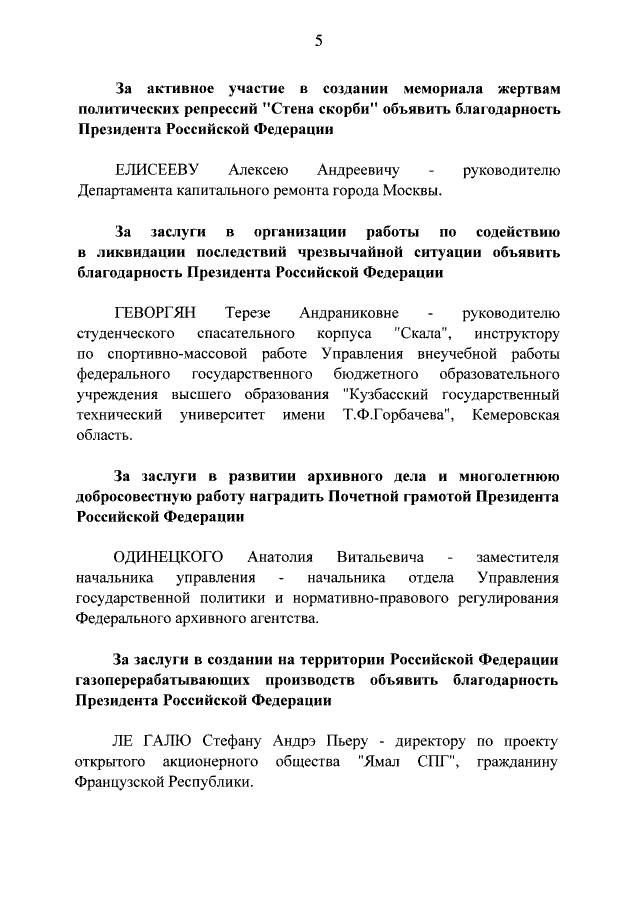 5

За активное участие в создании мемориала жертвам политических репрессий "Стена скорби" объявить благодарность Президента Российской Федерации

ЕЛИСЕЕВУ Алексею Андреевичу - руководителю Департамента капитального ремонта города Москвы.

За заслуги в организации работы по содействию в ликвидации последствий чрезвычайной ситуации объявить благодарность Президента Российской Федерации

ГЕВОРГЯН Терезе Андраниковне - руководителю студенческого спасательного корпуса "Скала", инструктору по спортивно-массовой работе Управления внеучебной работы федерального государственного бюджетного образовательного учреждения высшего образования "Кузбасский государственный технический университет имени Т.Ф.Горбачева", Кемеровская область.

За заслуги в развитии архивного дела и многолетнюю добросовестную работу наградить Почетной грамотой Президента Российской Федерации

ОДИНЕЦКОГО Анатолия Витальевича - заместителя начальника управления - начальника отдела Управления государственной политики и нормативно-правового регулирования Федерального архивного агентства.

За заслуги в создании на территории Российской Федерации газоперерабатывающих производств объявить благодарность Президента Российской Федерации

ЛЕ ГАЛЮ Стефану Андрэ Пьеру - директору по проекту открытого акционерного общества "Ямал СПГ", гражданину Французской Республики.